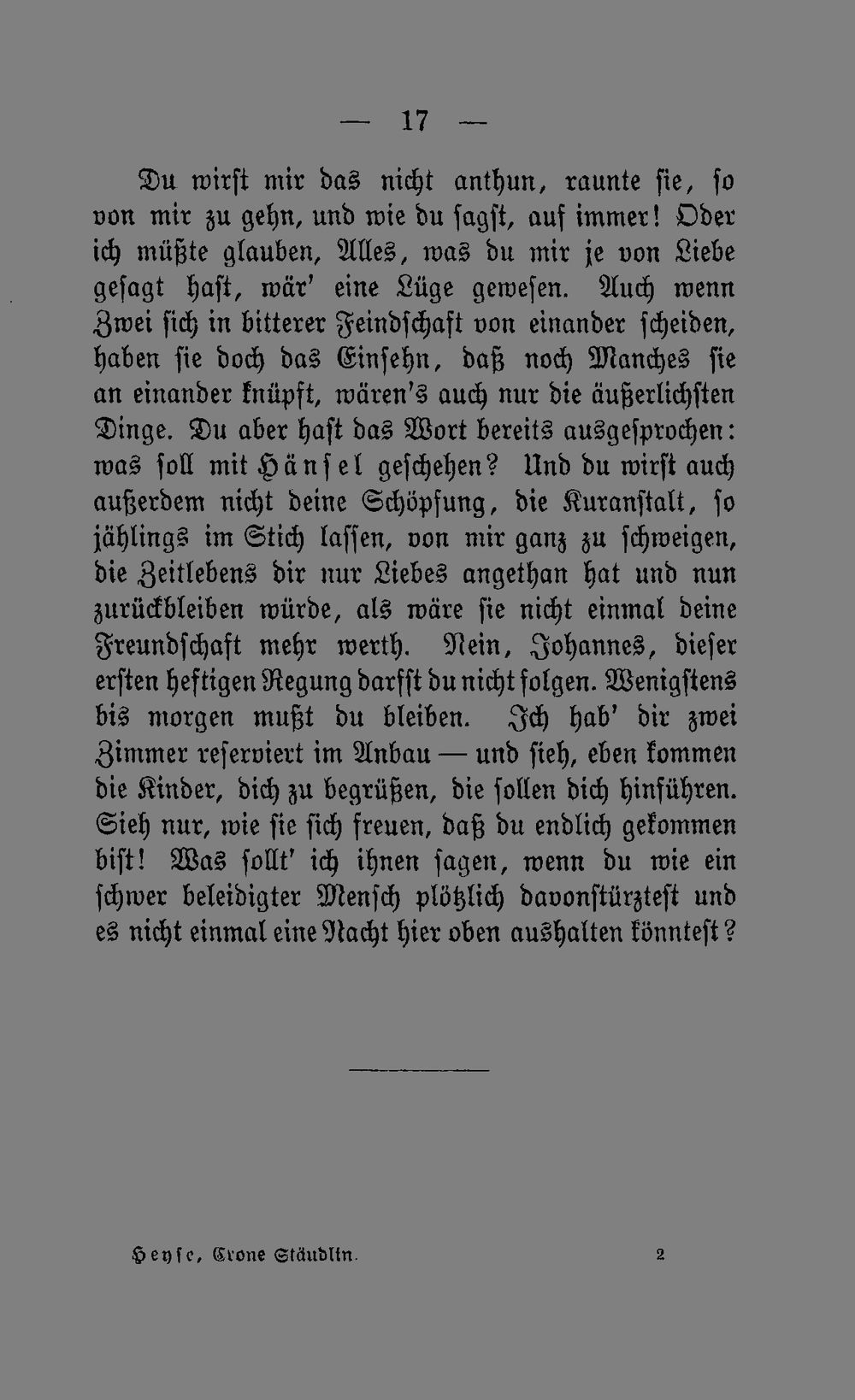 — 17 —

Du wirst mir das nicht anthun, raunte sie, so von mir zu gehn, und wie du sagst, auf immer! Oder ich müßte glauben, Alles, was du mir je von Liebe gesagt hast, wär' eine Lüge gewesen. Auch wenn Zwei sich in bitterer Feindschaft von einander scheiden, haben sie doch das Einsehn, daß noch Manches sie an einander knüpft, wären's auch nur die äußerlichsten Dinge. Du aber hast das Wort bereits ausgesprochen: was soll mit Hänsel geschehen? Und du wirst auch außerdem nicht deine Schöpfung, die Kuranstalt, so jählings im Stich lassen, von mir ganz zu schweigen, die Zeitlebens dir nur Liebes angethan hat und nun zurückbleiben würde, als wäre sie nicht einmal deine Freundschaft mehr werth. Nein, Johannes, dieser ersten heftigen Regung darfst du nicht folgen. Wenigstens bis morgen mußt du bleiben. Ich hab' dir zwei Zimmer reserviert im Anbau — und sieh, eben kommen die Kinder, dich zu begrüßen, die sollen dich hinführen. Sieh nur, wie sie sich freuen, daß du endlich gekommen bist! Was sollt' ich ihnen sagen, wenn du wie ein schwer beleidigter Mensch plötzlich davonstürztest und es nicht einmal eine Nacht hier oben aushalten könntest?

Heyse, Crone Stäudlin. 2